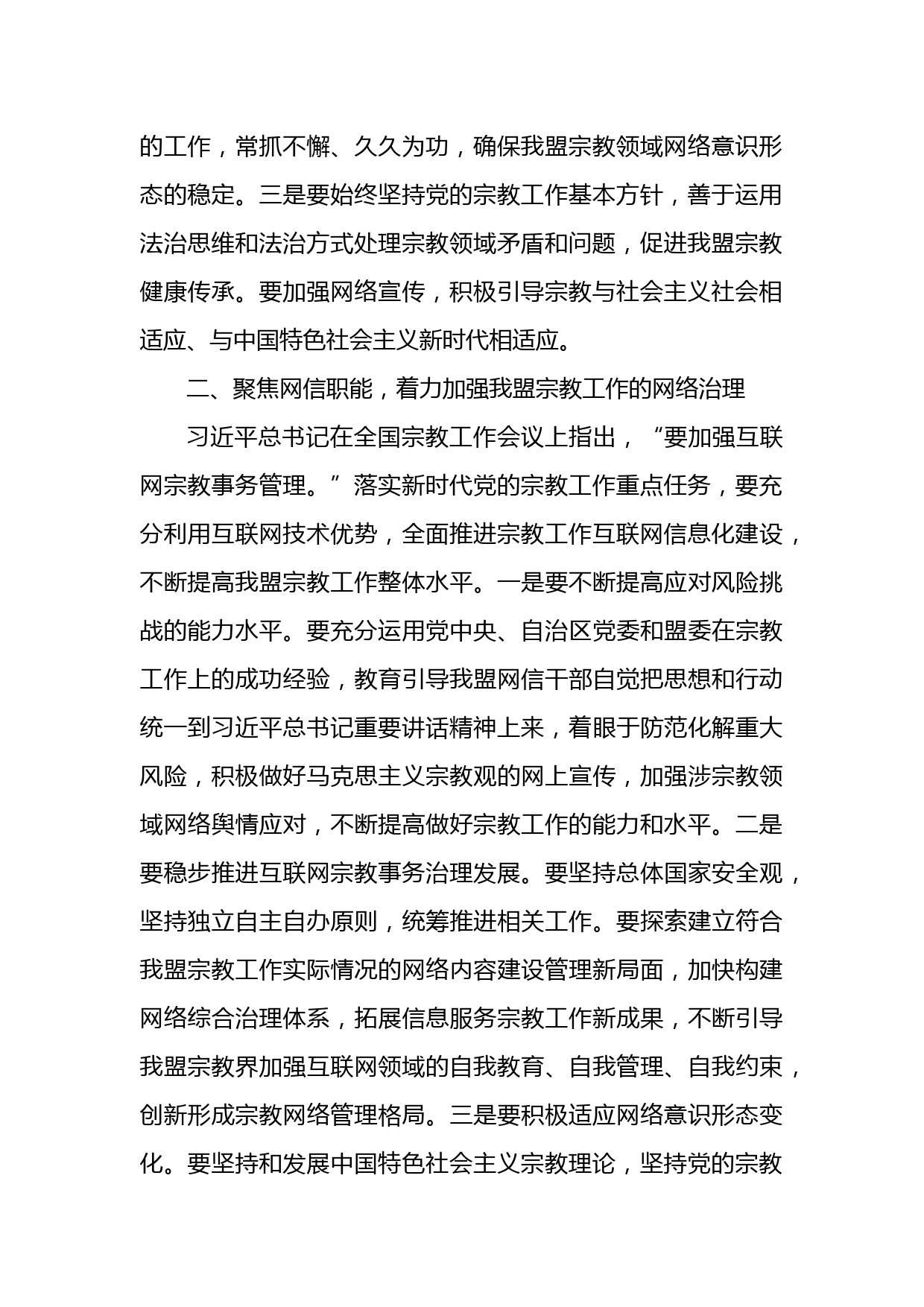 的工作，常抓不懈、久久为功，确保我盟宗教领域网络意识形态的稳定。三是要始终坚持党的宗教工作基本方针，善于运用法治思维和法治方式处理宗教领域矛盾和问题，促进我盟宗教健康传承。要加强网络宣传，积极引导宗教与社会主义社会相适应、与中国特色社会主义新时代相适应。

二、聚焦网信职能，着力加强我盟宗教工作的网络治理

习近平总书记在全国宗教工作会议上指出，“要加强互联网宗教事务管理。”落实新时代党的宗教工作重点任务，要充分利用互联网技术优势，全面推进宗教工作互联网信息化建设，不断提高我盟宗教工作整体水平。一是要不断提高应对风险挑战的能力水平。要充分运用党中央、自治区党委和盟委在宗教工作上的成功经验，教育引导我盟网信干部自觉把思想和行动统一到习近平总书记重要讲话精神上来，着眼于防范化解重大风险，积极做好马克思主义宗教观的网上宣传，加强涉宗教领域网络舆情应对，不断提高做好宗教工作的能力和水平。二是要稳步推进互联网宗教事务治理发展。要坚持总体国家安全观，坚持独立自主自办原则，统筹推进相关工作。要探索建立符合我盟宗教工作实际情况的网络内容建设管理新局面，加快构建网络综合治理体系，拓展信息服务宗教工作新成果，不断引导我盟宗教界加强互联网领域的自我教育、自我管理、自我约束，创新形成宗教网络管理格局。三是要积极适应网络意识形态变化。要坚持和发展中国特色社会主义宗教理论，坚持党的宗教